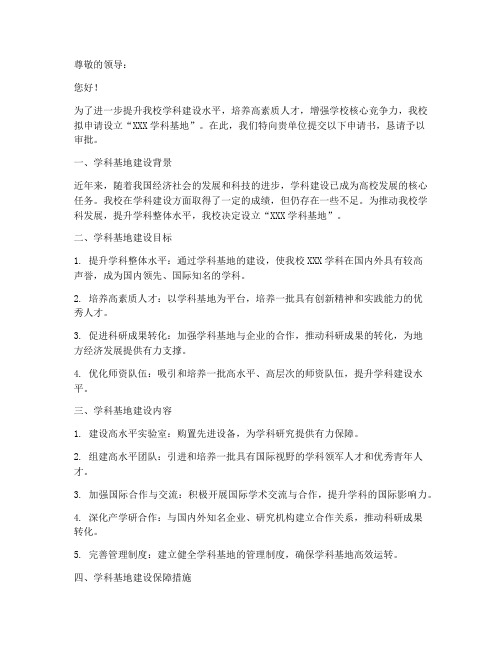 尊敬的领导：

您好！

为了进一步提升我校学科建设水平，培养高素质人才，增强学校核心竞争力，我校拟申请设立“XXX 学科基地”。在此，我们特向贵单位提交以下申请书，恳请予以审批。

一、学科基地建设背景

近年来，随着我国经济社会的发展和科技的进步，学科建设已成为高校发展的核心任务。我校在学科建设方面取得了一定的成绩，但仍存在一些不足。为推动我校学科发展，提升学科整体水平，我校决定设立“XXX 学科基地”。

二、学科基地建设目标

1. 提升学科整体水平：通过学科基地的建设，使我校 XXX 学科在国内外具有较高声誉，成为国内领先、国际知名的学科。

2. 培养高素质人才：以学科基地为平台，培养一批具有创新精神和实践能力的优秀人才。

3. 促进科研成果转化：加强学科基地与企业的合作，推动科研成果的转化，为地方经济发展提供有力支撑。

4. 优化师资队伍：吸引和培养一批高水平、高层次的师资队伍，提升学科建设水平。

三、学科基地建设内容

1. 建设高水平实验室：购置先进设备，为学科研究提供有力保障。

2. 组建高水平团队：引进和培养一批具有国际视野的学科领军人才和优秀青年人才。

3. 加强国际合作与交流：积极开展国际学术交流与合作，提升学科的国际影响力。

4. 深化产学研合作：与国内外知名企业、研究机构建立合作关系，推动科研成果转化。

5. 完善管理制度：建立健全学科基地的管理制度，确保学科基地高效运转。

四、学科基地建设保障措施